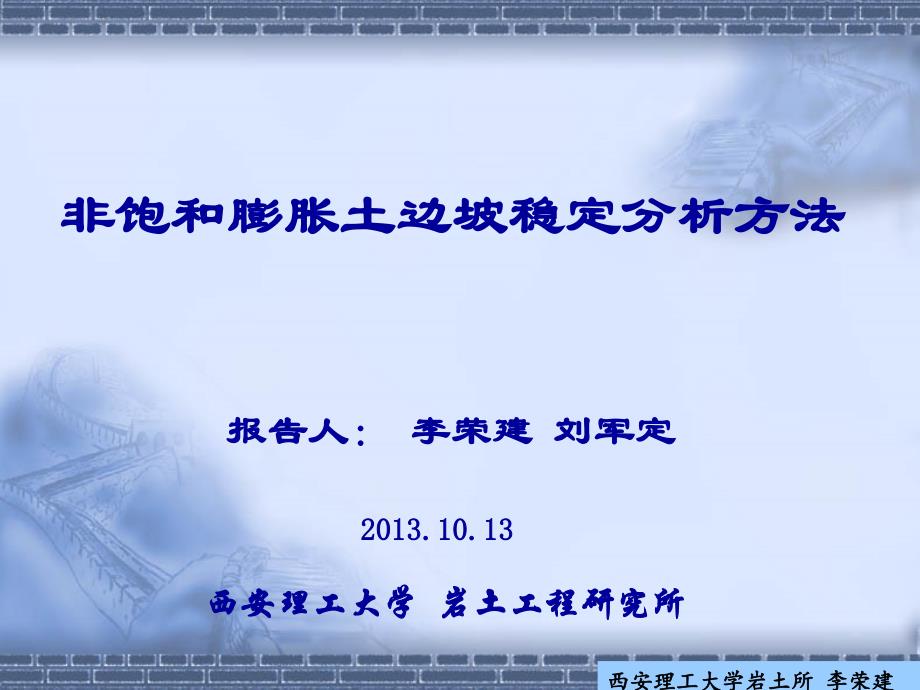 非饱和膨胀土边坡稳定分析方法

报告人： 李荣建 刘军定

2013.10.13

西安理工大学 岩土工程研究所

西安理工大学岩土所 李荣建